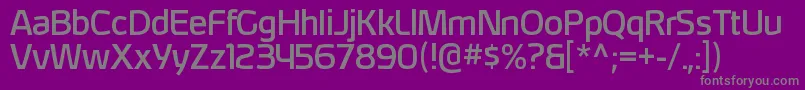 AaBbCcDdEeFfGgHhIiJjKkLlMmNnOoPpQqRrSsTtUu
VvWwXxYyZz1234567890(!@#$%?&[*^;=+-/.,:])

fontsforyou.com